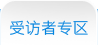 受访者专区